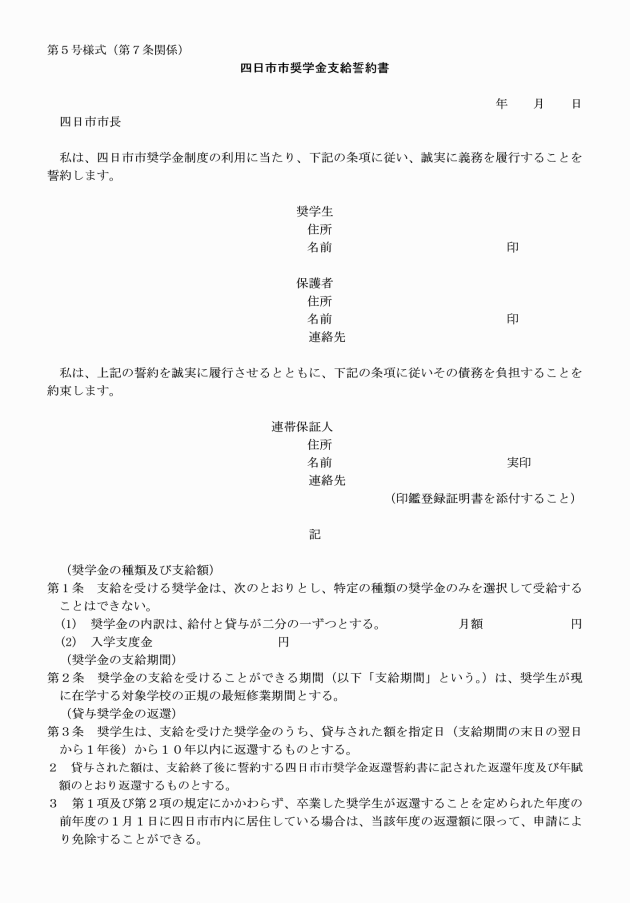 第５号様式（第７条関係）

四日市市奨学金支給誓約書

年　　月　　日

四日市市長

私は、四日市市奨学金制度の利用に当たり、下記の条項に従い、誠実に義務を履行することを誓約します。

奨学生
住所
名前　　　　　　　　　　　　　　印

保護者
住所
名前　　　　　　　　　　　　　　印
連絡先

私は、上記の誓約を誠実に履行させるとともに、下記の条項に従いその債務を負担することを約束します。

連帯保証人
住所
名前　　　　　　　　　　　　　　実印
連絡先
（印鑑登録証明書を添付すること）

記

（奨学金の種類及び支給額）
第１条　支給を受ける奨学金は、次のとおりとし、特定の種類の奨学金のみを選択して受給することはできない。
(1)　奨学金の内訳は、給付と貸与が二分の一ずつとする。　　　　月額　　　　　円
(2)　入学支度金　　　　　　　　円
（奨学金の支給期間）
第２条　奨学金の支給を受けることができる期間（以下「支給期間」という。）は、奨学生が現に在学する対象学校の正規の最短修業期間とする。
（貸与奨学金の返還）
第３条　奨学生は、支給を受けた奨学金のうち、貸与された額を指定日（支給期間の末日の翌日から１年後）から１０年以内に返還するものとする。
２　貸与された額は、支給終了後に誓約する四日市市奨学金返還誓約書に記された返還年度及び年賦額のとおり返還するものとする。
３　第１項及び第２項の規定にかかわらず、卒業した奨学生が返還することを定められた年度の前年度の１月１日に四日市市内に居住している場合は、当該年度の返還額に限って、申請により免除することができる。